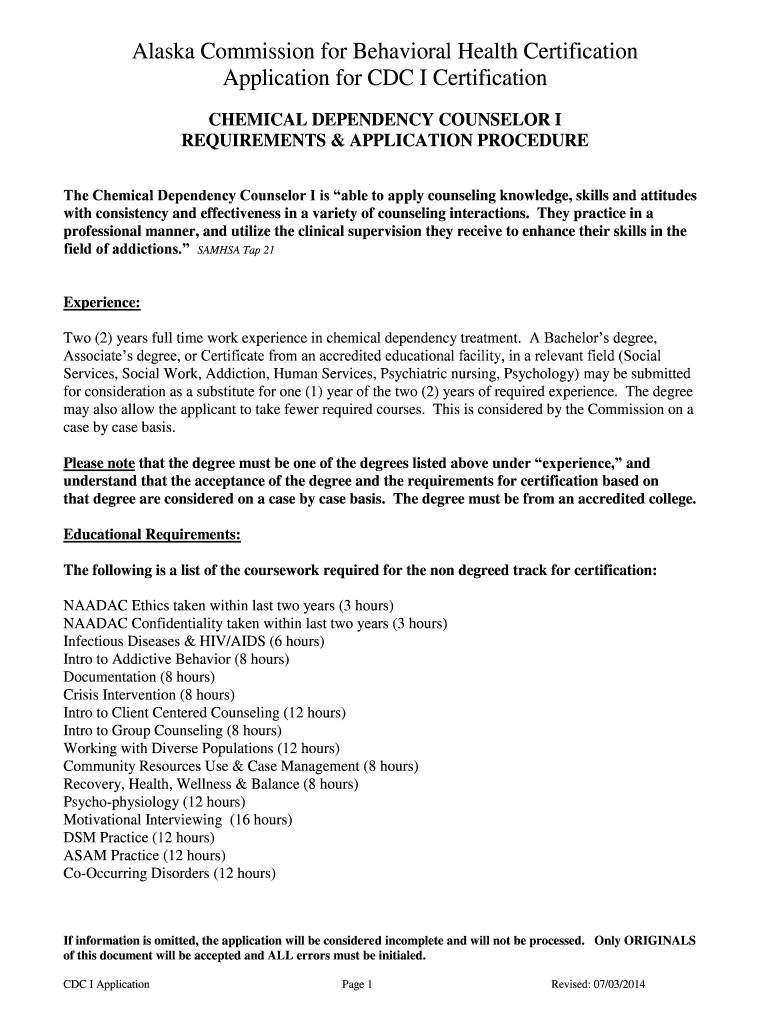 Alaska Commission for Behavioral Health Certification
Application for CDC I Certification

CHEMICAL DEPENDENCY COUNSELOR I
REQUIREMENTS & APPLICATION PROCEDURE

The Chemical Dependency Counselor I is “able to apply counseling knowledge, skills and attitudes with consistency and effectiveness in a variety of counseling interactions. They practice in a professional manner, and utilize the clinical supervision they receive to enhance their skills in the field of addictions.” SAMHSA Tap 21

Experience:

Two (2) years full time work experience in chemical dependency treatment. A Bachelor’s degree, Associate’s degree, or Certificate from an accredited educational facility, in a relevant field (Social Services, Social Work, Addiction, Human Services, Psychiatric nursing, Psychology) may be submitted for consideration as a substitute for one (1) year of the two (2) years of required experience. The degree may also allow the applicant to take fewer required courses. This is considered by the Commission on a case by case basis.

Please note that the degree must be one of the degrees listed above under “experience,” and understand that the acceptance of the degree and the requirements for certification based on that degree are considered on a case by case basis. The degree must be from an accredited college.

Educational Requirements:

The following is a list of the coursework required for the non degreed track for certification:

NAADAC Ethics taken within last two years (3 hours)
NAADAC Confidentiality taken within last two years (3 hours)
Infectious Diseases & HIV/AIDS (6 hours)
Intro to Addictive Behavior (8 hours)
Documentation (8 hours)
Crisis Intervention (8 hours)
Intro to Client Centered Counseling (12 hours)
Intro to Group Counseling (8 hours)
Working with Diverse Populations (12 hours)
Community Resources Use & Case Management (8 hours)
Recovery, Health, Wellness & Balance (8 hours)
Psycho-physiology (12 hours)
Motivational Interviewing (16 hours)
DSM Practice (12 hours)
ASAM Practice (12 hours)
Co-Occurring Disorders (12 hours)

If information is omitted, the application will be considered incomplete and will not be processed. Only ORIGINALS of this document will be accepted and ALL errors must be initialed.

CDC I Application Page 1 Revised: 07/03/2014